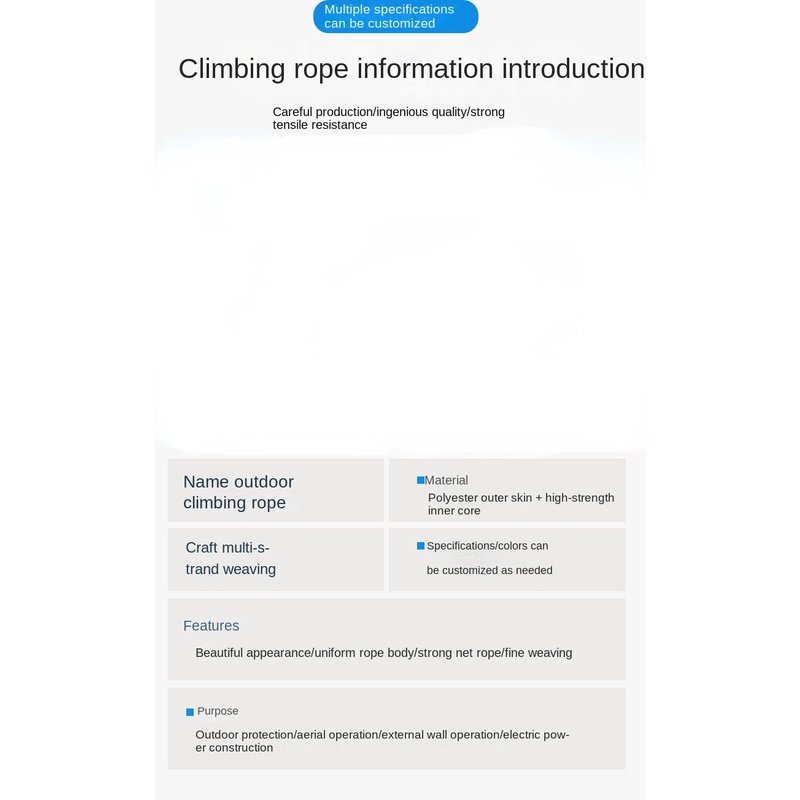 Multiple specifications can be customized

Climbing rope information introduction

Careful production/ingenious quality/strong tensile resistance

Name outdoor climbing rope

Material
Polyester outer skin + high-strength inner core

Craft multi-strand weaving

Specifications/colors can be customized as needed

Features
Beautiful appearance/uniform rope body/strong net rope/fine weaving

Purpose
Outdoor protection/aerial operation/external wall operation/electric power construction